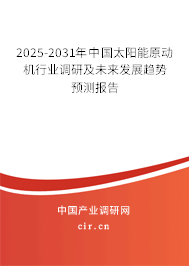 2025-2031年中国太阳能原动机行业调研及未来发展趋势预测报告

中国产业调研网

cir.cn